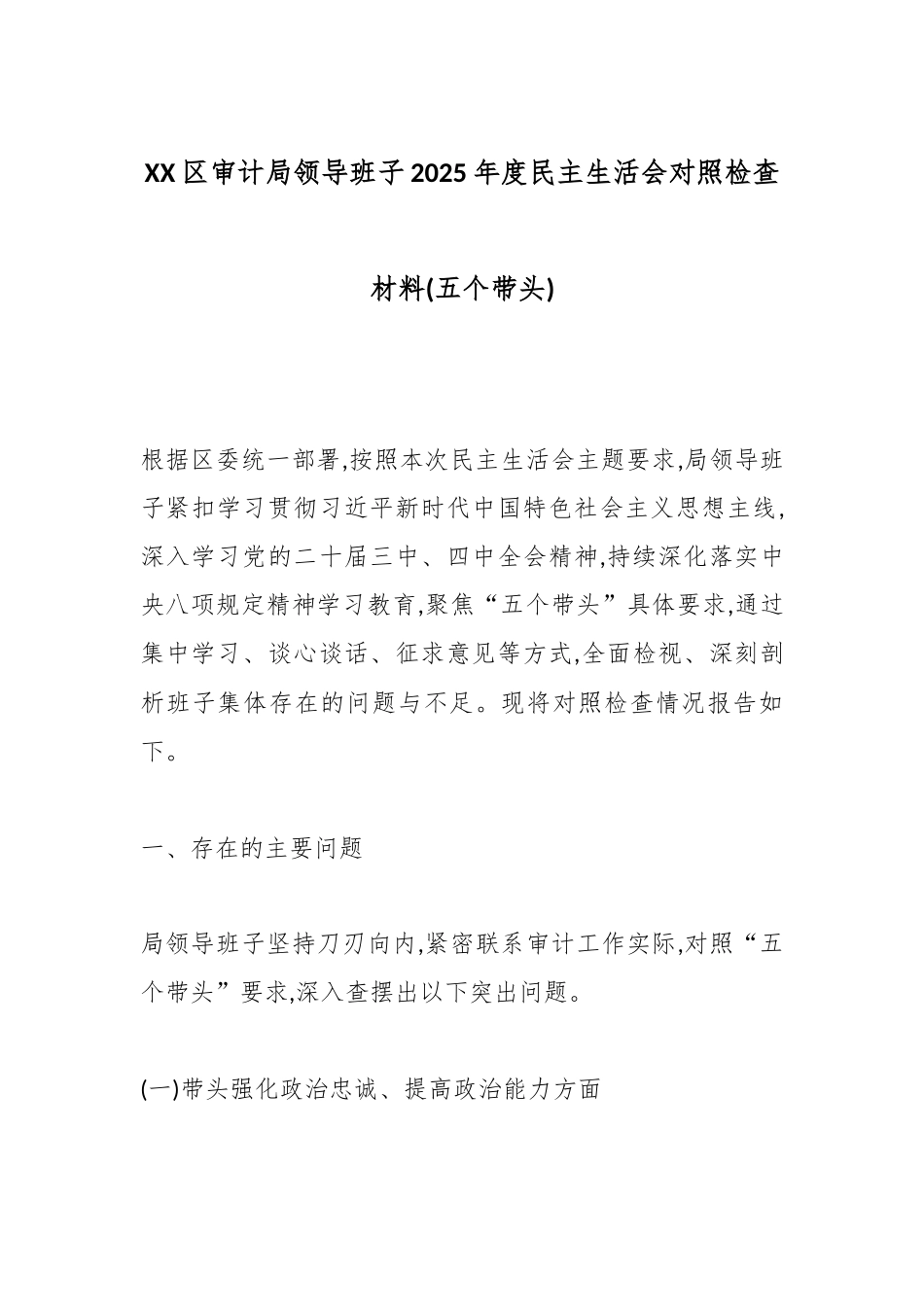 XX区审计局领导班子2025年度民主生活会对照检查材料(五个带头)

根据区委统一部署,按照本次民主生活会主题要求,局领导班子紧扣学习贯彻习近平新时代中国特色社会主义思想主线,深入学习党的二十届三中、四中全会精神,持续深化落实中央八项规定精神学习教育,聚焦“五个带头”具体要求,通过集中学习、谈心谈话、征求意见等方式,全面检视、深刻剖析班子集体存在的问题与不足。现将对照检查情况报告如下。

一、存在的主要问题

局领导班子坚持刀刃向内,紧密联系审计工作实际,对照“五个带头”要求,深入查摆出以下突出问题。

(一)带头强化政治忠诚、提高政治能力方面